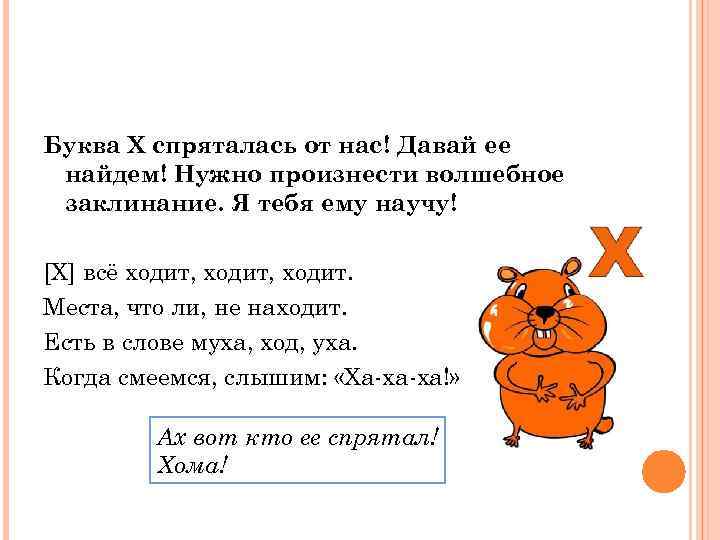 Буква Х спряталась от нас! Давай ее найдем! Нужно произнести волшебное заклинание. Я тебя ему научу!

[Х] всё ходит, ходит, ходит.
Места, что ли, не находит.
Есть в слове муха, ход, уха.
Когда смеемся, слышим: «Ха-ха-ха!»

Х

Ах вот кто ее спрятал!
Хома!